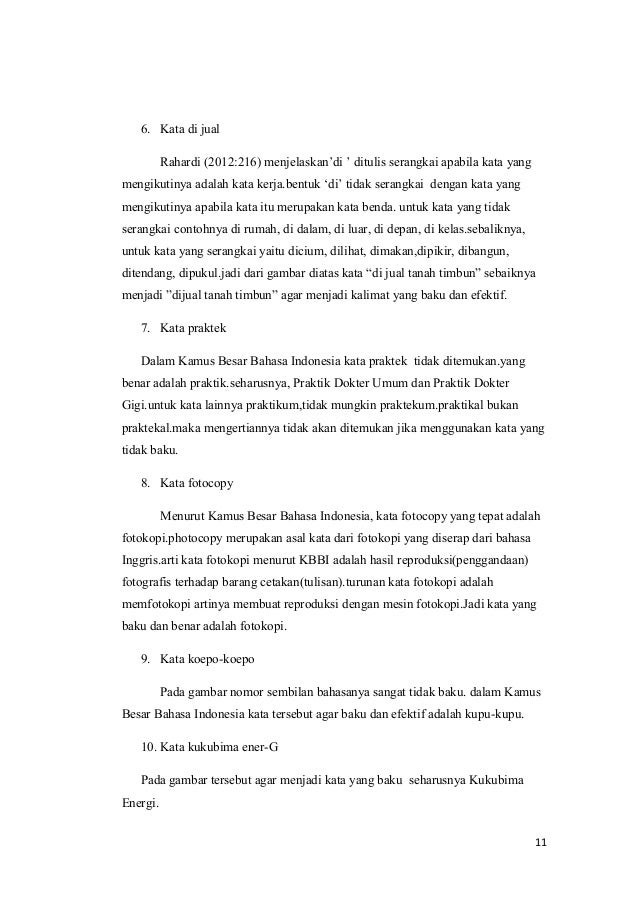 6. Kata di jual

Rahardi (2012:216) menjelaskan’di ’ ditulis serangkai apabila kata yang mengikutinya adalah kata kerja.bentuk ‘di’ tidak serangkai dengan kata yang mengikutinya apabila kata itu merupakan kata benda. untuk kata yang tidak serangkai contohnya di rumah, di dalam, di luar, di depan, di kelas.sebaliknya, untuk kata yang serangkai yaitu dicium, dilihat, dimakan,dipikir, dibangun, ditendang, dipukul.jadi dari gambar diatas kata “di jual tanah timbun” sebaiknya menjadi ”dijual tanah timbun” agar menjadi kalimat yang baku dan efektif.

7. Kata praktek

Dalam Kamus Besar Bahasa Indonesia kata praktek tidak ditemukan.yang benar adalah praktik.seharusnya, Praktik Dokter Umum dan Praktik Dokter Gigi.untuk kata lainnya praktikum,tidak mungkin praktekum.praktikal bukan praktekal.maka mengertiannya tidak akan ditemukan jika menggunakan kata yang tidak baku.

8. Kata fotocopy

Menurut Kamus Besar Bahasa Indonesia, kata fotocopy yang tepat adalah fotokopi.photocopy merupakan asal kata dari fotokopi yang diserap dari bahasa Inggris.arti kata fotokopi menurut KBBI adalah hasil reproduksi(penggandaan) fotografis terhadap barang cetakan(tulisan).turunan kata fotokopi adalah memfotokopi artinya membuat reproduksi dengan mesin fotokopi.Jadi kata yang baku dan benar adalah fotokopi.

9. Kata koepo-koepo

Pada gambar nomor sembilan bahasanya sangat tidak baku. dalam Kamus Besar Bahasa Indonesia kata tersebut agar baku dan efektif adalah kupu-kupu.

10. Kata kukubima ener-G

Pada gambar tersebut agar menjadi kata yang baku seharusnya Kukubima Energi.

11